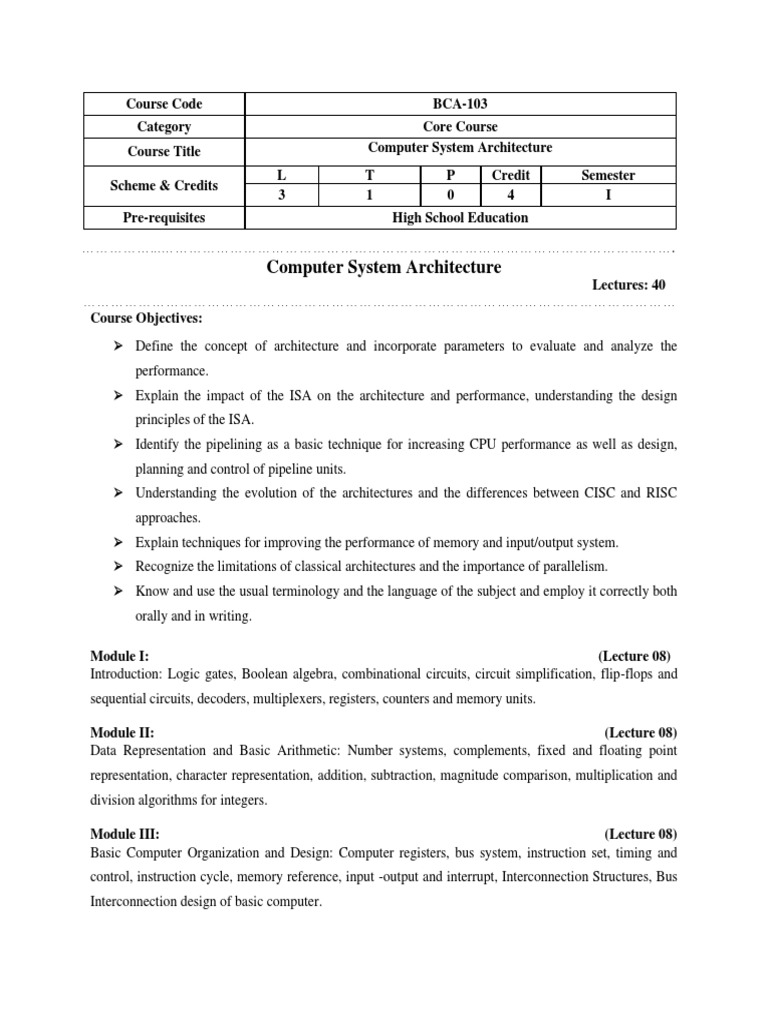 | Course Code | BCA-103 | | | | |
|---|---|---|---|---|---|
| Category | Core Course | | | | |
| Course Title | Computer System Architecture | | | | |
| Scheme & Credits | L | T | P | Credit | Semester |
| | 3 | 1 | 0 | 4 | I |
| Pre-requisites | High School Education | | | | |

Computer System Architecture

Lectures: 40

Course Objectives:

➢ Define the concept of architecture and incorporate parameters to evaluate and analyze the performance.
➢ Explain the impact of the ISA on the architecture and performance, understanding the design principles of the ISA.
➢ Identify the pipelining as a basic technique for increasing CPU performance as well as design, planning and control of pipeline units.
➢ Understanding the evolution of the architectures and the differences between CISC and RISC approaches.
➢ Explain techniques for improving the performance of memory and input/output system.
➢ Recognize the limitations of classical architectures and the importance of parallelism.
➢ Know and use the usual terminology and the language of the subject and employ it correctly both orally and in writing.

Module I: (Lecture 08)
Introduction: Logic gates, Boolean algebra, combinational circuits, circuit simplification, flip-flops and sequential circuits, decoders, multiplexers, registers, counters and memory units.

Module II: (Lecture 08)
Data Representation and Basic Arithmetic: Number systems, complements, fixed and floating point representation, character representation, addition, subtraction, magnitude comparison, multiplication and division algorithms for integers.

Module III: (Lecture 08)
Basic Computer Organization and Design: Computer registers, bus system, instruction set, timing and control, instruction cycle, memory reference, input -output and interrupt, Interconnection Structures, Bus Interconnection design of basic computer.